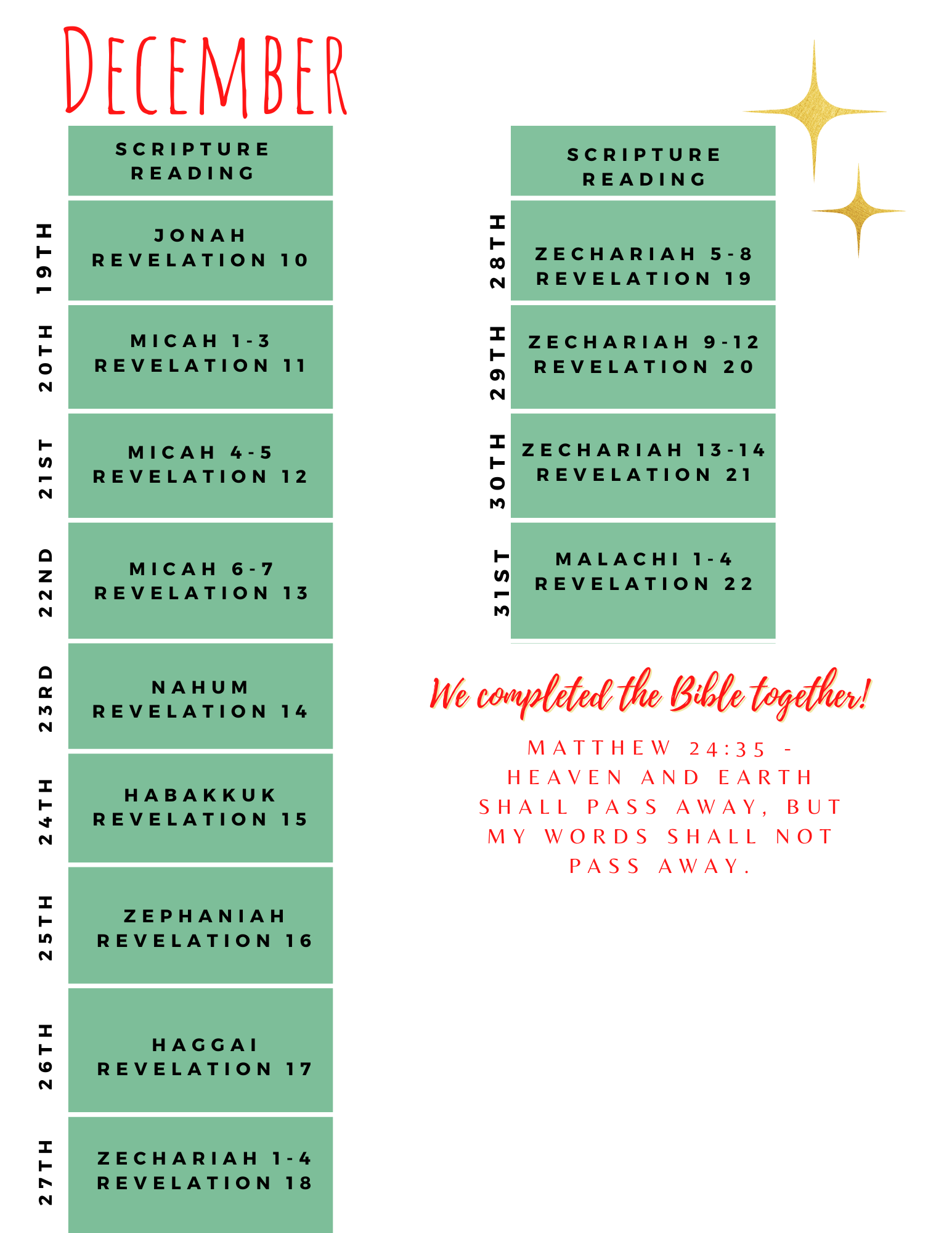 DECEMBER

SCRIPTURE READING

19TH
JONAH
REVELATION 10

20TH
MICAH 1-3
REVELATION 11

21ST
MICAH 4-5
REVELATION 12

22ND
MICAH 6-7
REVELATION 13

23RD
NAHUM
REVELATION 14

24TH
HABAKKUK
REVELATION 15

25TH
ZEPHANIAH
REVELATION 16

26TH
HAGGAI
REVELATION 17

27TH
ZECHARIAH 1-4
REVELATION 18

SCRIPTURE READING

28TH
ZECHARIAH 5-8
REVELATION 19

29TH
ZECHARIAH 9-12
REVELATION 20

30TH
ZECHARIAH 13-14
REVELATION 21

31ST
MALACHI 1-4
REVELATION 22

We completed the Bible together!

MATTHEW 24:35 - HEAVEN AND EARTH SHALL PASS AWAY, BUT MY WORDS SHALL NOT PASS AWAY.